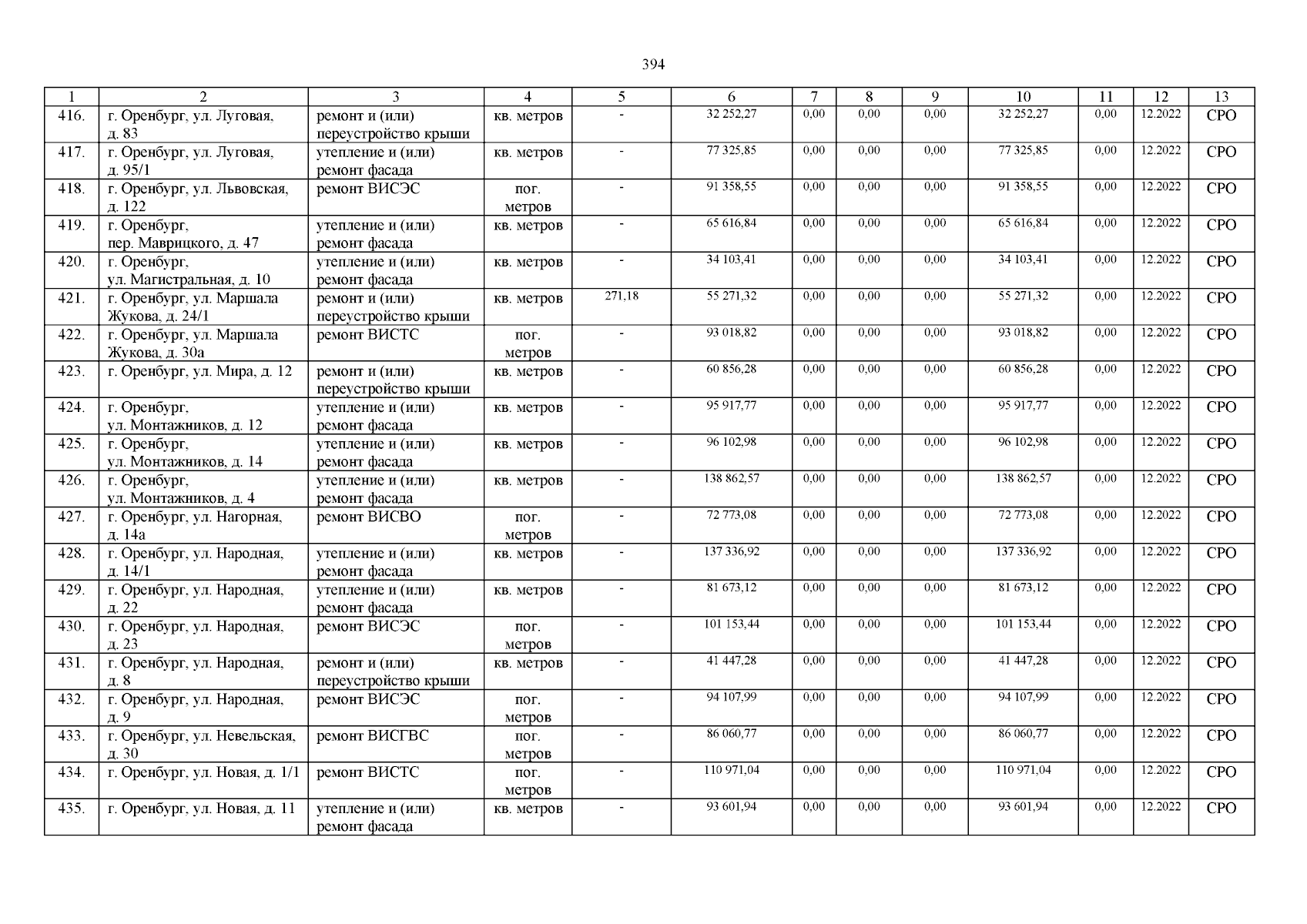 394

| 1 | 2 | 3 | 4 | 5 | 6 | 7 | 8 | 9 | 10 | 11 | 12 | 13 |
|---|---|---|---|---|---|---|---|---|---|---|---|---|
| 416. | г. Оренбург, ул. Луговая, д. 83 | ремонт и (или) переустройство крыши | кв. метров | - | 32 252,27 | 0,00 | 0,00 | 0,00 | 32 252,27 | 0,00 | 12.2022 | СРО |
| 417. | г. Оренбург, ул. Луговая, д. 95/1 | утепление и (или) ремонт фасада | кв. метров | - | 77 325,85 | 0,00 | 0,00 | 0,00 | 77 325,85 | 0,00 | 12.2022 | СРО |
| 418. | г. Оренбург, ул. Львовская, д. 122 | ремонт ВИСЭС | пог. метров | - | 91 358,55 | 0,00 | 0,00 | 0,00 | 91 358,55 | 0,00 | 12.2022 | СРО |
| 419. | г. Оренбург, пер. Маврицкого, д. 47 | утепление и (или) ремонт фасада | кв. метров | - | 65 616,84 | 0,00 | 0,00 | 0,00 | 65 616,84 | 0,00 | 12.2022 | СРО |
| 420. | г. Оренбург, ул. Магистральная, д. 10 | утепление и (или) ремонт фасада | кв. метров | - | 34 103,41 | 0,00 | 0,00 | 0,00 | 34 103,41 | 0,00 | 12.2022 | СРО |
| 421. | г. Оренбург, ул. Маршала Жукова, д. 24/1 | ремонт и (или) переустройство крыши | кв. метров | 271,18 | 55 271,32 | 0,00 | 0,00 | 0,00 | 55 271,32 | 0,00 | 12.2022 | СРО |
| 422. | г. Оренбург, ул. Маршала Жукова, д. 30а | ремонт ВИСТС | пог. метров | - | 93 018,82 | 0,00 | 0,00 | 0,00 | 93 018,82 | 0,00 | 12.2022 | СРО |
| 423. | г. Оренбург, ул. Мира, д. 12 | ремонт и (или) переустройство крыши | кв. метров | - | 60 856,28 | 0,00 | 0,00 | 0,00 | 60 856,28 | 0,00 | 12.2022 | СРО |
| 424. | г. Оренбург, ул. Монтажников, д. 12 | утепление и (или) ремонт фасада | кв. метров | - | 95 917,77 | 0,00 | 0,00 | 0,00 | 95 917,77 | 0,00 | 12.2022 | СРО |
| 425. | г. Оренбург, ул. Монтажников, д. 14 | утепление и (или) ремонт фасада | кв. метров | - | 96 102,98 | 0,00 | 0,00 | 0,00 | 96 102,98 | 0,00 | 12.2022 | СРО |
| 426. | г. Оренбург, ул. Монтажников, д. 4 | утепление и (или) ремонт фасада | кв. метров | - | 138 862,57 | 0,00 | 0,00 | 0,00 | 138 862,57 | 0,00 | 12.2022 | СРО |
| 427. | г. Оренбург, ул. Нагорная, д. 14а | ремонт ВИСВО | пог. метров | - | 72 773,08 | 0,00 | 0,00 | 0,00 | 72 773,08 | 0,00 | 12.2022 | СРО |
| 428. | г. Оренбург, ул. Народная, д. 14/1 | утепление и (или) ремонт фасада | кв. метров | - | 137 336,92 | 0,00 | 0,00 | 0,00 | 137 336,92 | 0,00 | 12.2022 | СРО |
| 429. | г. Оренбург, ул. Народная, д. 22 | утепление и (или) ремонт фасада | кв. метров | - | 81 673,12 | 0,00 | 0,00 | 0,00 | 81 673,12 | 0,00 | 12.2022 | СРО |
| 430. | г. Оренбург, ул. Народная, д. 23 | ремонт ВИСЭС | пог. метров | - | 101 153,44 | 0,00 | 0,00 | 0,00 | 101 153,44 | 0,00 | 12.2022 | СРО |
| 431. | г. Оренбург, ул. Народная, д. 8 | ремонт и (или) переустройство крыши | кв. метров | - | 41 447,28 | 0,00 | 0,00 | 0,00 | 41 447,28 | 0,00 | 12.2022 | СРО |
| 432. | г. Оренбург, ул. Народная, д. 9 | ремонт ВИСЭС | пог. метров | - | 94 107,99 | 0,00 | 0,00 | 0,00 | 94 107,99 | 0,00 | 12.2022 | СРО |
| 433. | г. Оренбург, ул. Невельская, д. 30 | ремонт ВИСГВС | пог. метров | - | 86 060,77 | 0,00 | 0,00 | 0,00 | 86 060,77 | 0,00 | 12.2022 | СРО |
| 434. | г. Оренбург, ул. Новая, д. 1/1 | ремонт ВИСТС | пог. метров | - | 110 971,04 | 0,00 | 0,00 | 0,00 | 110 971,04 | 0,00 | 12.2022 | СРО |
| 435. | г. Оренбург, ул. Новая, д. 11 | утепление и (или) ремонт фасада | кв. метров | - | 93 601,94 | 0,00 | 0,00 | 0,00 | 93 601,94 | 0,00 | 12.2022 | СРО |